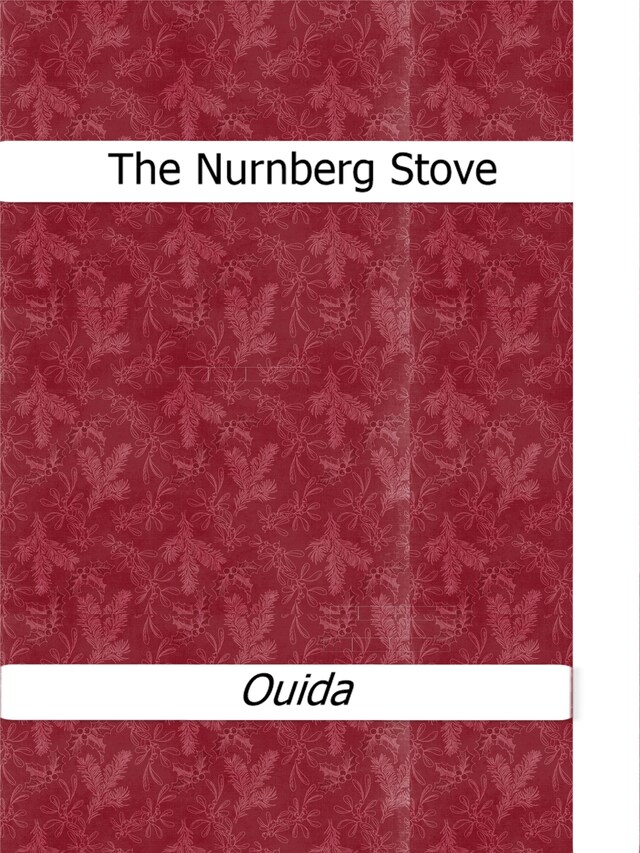 The Nurnberg Stove

Ouida